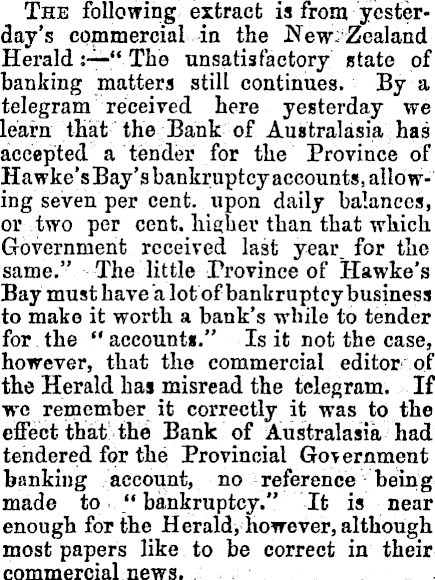 The following extract is from yesterday's commercial in the New Zealand Herald :—" The unsatisfactory state of banking matters still continues. By a telegram received here yesterday we learn that the Bank of Australasia has accepted a tender for the Province of Hawke's Bay's bankruptcy accounts, allowing seven per cent. upon daily balances, or two per cent. higher than that which Government received last year for the same." The little Province of Hawke's Bay must have a lot of bankruptcy business to make it worth a bank's while to tender for the "accounts." Is it not the case, however, that the commercial editor of the Herald has misread the telegram. If we remember it correctly it was to the effect that the Bank of Australasia had tendered for the Provincial Government banking account, no reference being made to "bankruptcy." It is near enough for the Herald, however, although most papers like to be correct in their commercial news.